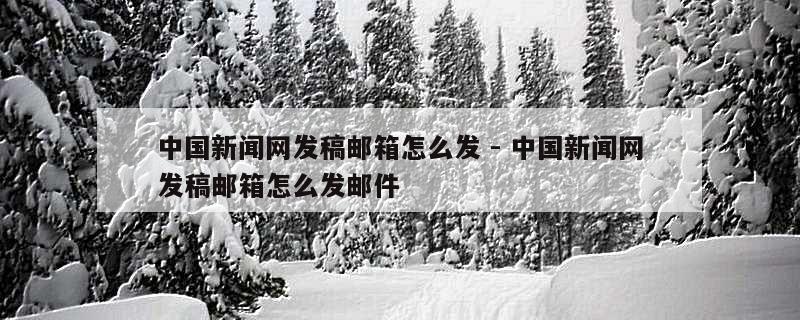 中国新闻网发稿邮箱怎么发 - 中国新闻网发稿邮箱怎么发邮件